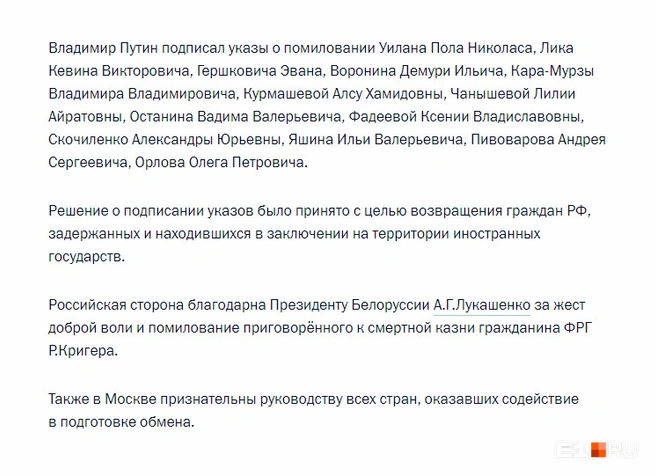 Владимир Путин подписал указы о помиловании Уилана Пола Николаса, Лика Кевина Викторовича, Гершковича Эвана, Воронина Демури Ильича, Кара-Мурзы Владимира Владимировича, Курмашевой Алсу Хамидовны, Чанышевой Лилии Айратовны, Останина Вадима Валерьевича, Фадеевой Ксении Владиславовны, Скочиленко Александры Юрьевны, Яшина Ильи Валерьевича, Пивоварова Андрея Сергеевича, Орлова Олега Петровича.

Решение о подписании указов было принято с целью возвращения граждан РФ, задержанных и находившихся в заключении на территории иностранных государств.

Российская сторона благодарна Президенту Белоруссии А.Г.Лукашенко за жест доброй воли и помилование приговорённого к смертной казни гражданина ФРГ Р.Кригера.

Также в Москве признательны руководству всех стран, оказавших содействие в подготовке обмена.

E1.RU